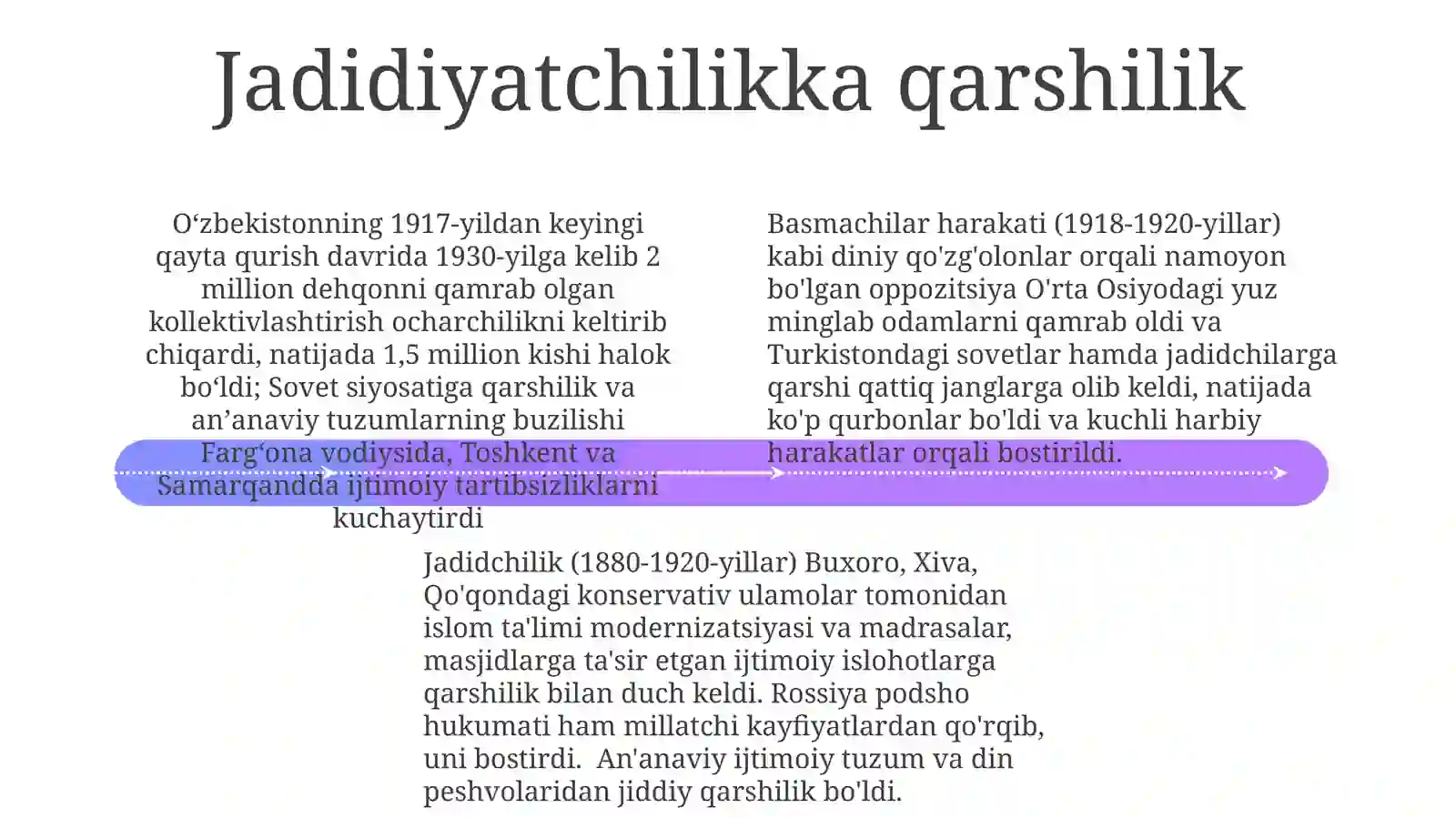 Jadidiyatchilikka qarshilik

O‘zbekistonning 1917-yildan keyingi qayta qurish davrida 1930-yilga kelib 2 million dehqonni qamrab olgan kollektivlashtirish ocharchilikni keltirib chiqardi, natijada 1,5 million kishi halok bo‘ldi; Sovet siyosatiga qarshilik va an’anaviy tuzumlarning buzilishi Farg‘ona vodiysida, Toshkent va Samarqandda ijtimoiy tartibsizliklarni kuchaytirdi

Basmachilar harakati (1918-1920-yillar) kabi diniy qo'zg'olonlar orqali namoyon bo'lgan oppozitsiya O'rta Osiyodagi yuz minglab odamlarni qamrab oldi va Turkistondagi sovetlar hamda jadidchilarga qarshi qattiq janglarga olib keldi, natijada ko'p qurbonlar bo'ldi va kuchli harbiy harakatlar orqali bostirildi.

Jadidchilik (1880-1920-yillar) Buxoro, Xiva, Qo'qondagi konservativ ulamolar tomonidan islom ta'limi modernizatsiyasi va madrasalar, masjidlarga ta'sir etgan ijtimoiy islohotlarga qarshilik bilan duch keldi. Rossiya podsho hukumati ham millatchi kayfiyatlardan qo'rqib, uni bostirdi. An'anaviy ijtimoiy tuzum va din peshvolaridan jiddiy qarshilik bo'ldi.